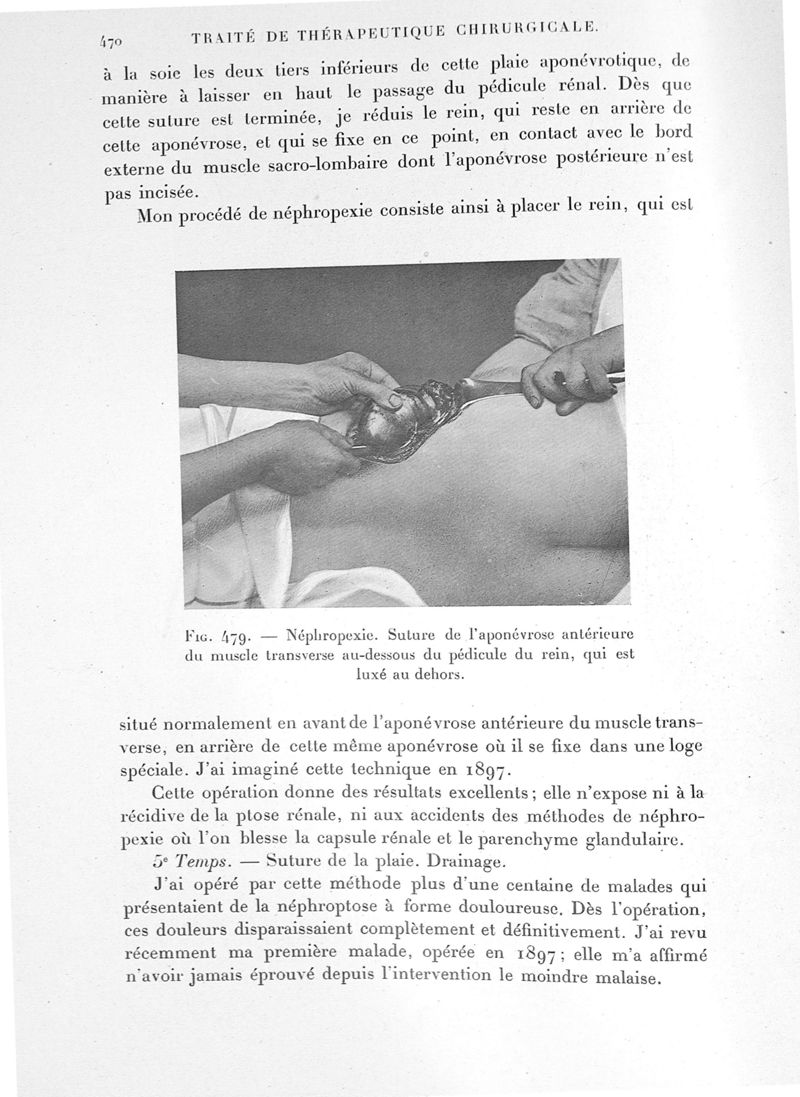 470 TRAITÉ DE THÉRAPEUTIQUE CHIRURGICALE.

à la soie les deux tiers inférieurs de cette plaie aponévrotique, de manière à laisser en haut le passage du pédicule rénal. Dès que cette suture est terminée, je réduis le rein, qui reste en arrière de cette aponévrose, et qui se fixe en ce point, en contact avec le bord externe du muscle sacro-lombaire dont l'aponévrose postérieure n'est pas incisée.

Mon procédé de néphropexie consiste ainsi à placer le rein, qui est

Fig. 479. — Néphropexie. Suture de l'aponévrose antérieure du muscle transverse au-dessous du pédicule du rein, qui est luxé au dehors.

situé normalement en avant de l'aponévrose antérieure du muscle transverse, en arrière de cette même aponévrose où il se fixe dans une loge spéciale. J'ai imaginé cette technique en 1897.

Cette opération donne des résultats excellents ; elle n'expose ni à la récidive de la ptose rénale, ni aux accidents des méthodes de néphropexie où l'on blesse la capsule rénale et le parenchyme glandulaire.

5e Temps. — Suture de la plaie. Drainage.

J'ai opéré par cette méthode plus d'une centaine de malades qui présentaient de la néphroptose à forme douloureuse. Dès l'opération, ces douleurs disparaissaient complètement et définitivement. J'ai revu récemment ma première malade, opérée en 1897 ; elle m'a affirmé n'avoir jamais éprouvé depuis l'intervention le moindre malaise.